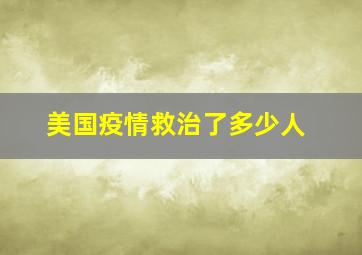 美国疫情救治了多少人